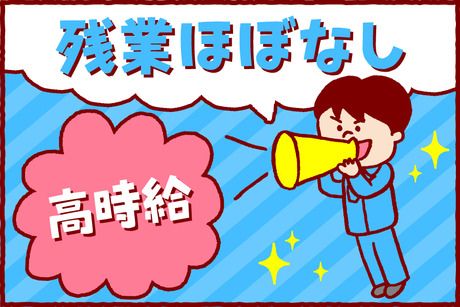 残業ほぼなし

高時給